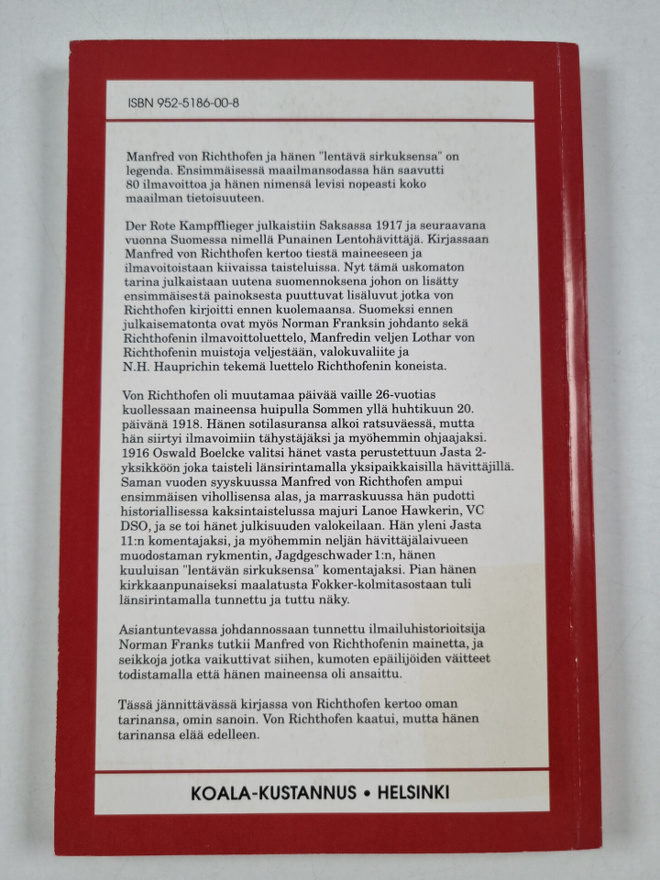 ISBN 952-5186-00-8

Manfred von Richthofen ja hänen "lentävä sirkuksensa" on legenda. Ensimmäisessä maailmansodassa hän saavutti 80 ilmavoittoa ja hänen nimensä levisi nopeasti koko maailman tietoisuuteen.

Der Rote Kampfflieger julkaistiin Saksassa 1917 ja seuraavana vuonna Suomessa nimellä Punainen Lentohävittäjä. Kirjassaan Manfred von Richthofen kertoo tiestä maineeseen ja ilmavoitoistaan kiivaissa taisteluissa. Nyt tämä uskomaton tarina julkaistaan uutena suomennoksena johon on lisätty ensimmäisestä painoksesta puuttuvat lisäluvut jotka von Richthofen kirjoitti ennen kuolemaansa. Suomeksi ennen julkaisematonta ovat myös Norman Franksin johdanto sekä Richthofenin ilmavoittoluettelo, Manfredin veljen Lothar von Richthofenin muistoja veljestään, valokuvaliite ja N.H. Hauprichin tekemä luettelo Richthofenin koneista.

Von Richthofen oli muutamaa päivää vaille 26-vuotias kuollessaan maineensa huipulla Sommen yllä huhtikuun 20. päivänä 1918. Hänen sotilasuransa alkoi ratsuväessä, mutta hän siirtyi ilmavoimiin tähystäjäksi ja myöhemmin ohjaajaksi. 1916 Oswald Boelcke valitsi hänet vasta perustettuun Jasta 2-yksikköön joka taisteli länsirintamalla yksipaikkaisilla hävittäjillä. Saman vuoden syyskuussa Manfred von Richthofen ampui ensimmäisen vihollisensa alas, ja marraskuussa hän pudotti historiallisessa kaksintaistelussa majuri Lanoe Hawkerin, VC DSO, ja se toi hänet julkisuuden valokeilaan. Hän yleni Jasta 11:n komentajaksi, ja myöhemmin neljän hävittäjälaivueen muodostaman rykmentin, Jagdgeschwader 1:n, hänen kuuluisan "lentävän sirkuksensa" komentajaksi. Pian hänen kirkkaanpunaiseksi maalatusta Fokker-kolmitasostaan tuli länsirintamalla tunnettu ja tuttu näky.

Asiantuntevassa johdannossaan tunnettu ilmailuhistorioitsija Norman Franks tutkii Manfred von Richthofenin mainetta, ja seikkoja jotka vaikuttivat siihen, kumoten epäilijöiden väitteet todistamalla että hänen maineensa oli ansaittu.

Tässä jännittävässä kirjassa von Richthofen kertoo oman tarinansa, omin sanoin. Von Richthofen kaatui, mutta hänen tarinansa elää edelleen.

KOALA-KUSTANNUS • HELSINKI